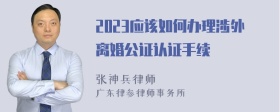 2023应该如何办理涉外离婚公证认证手续

张神兵律师
广东律参律师事务所